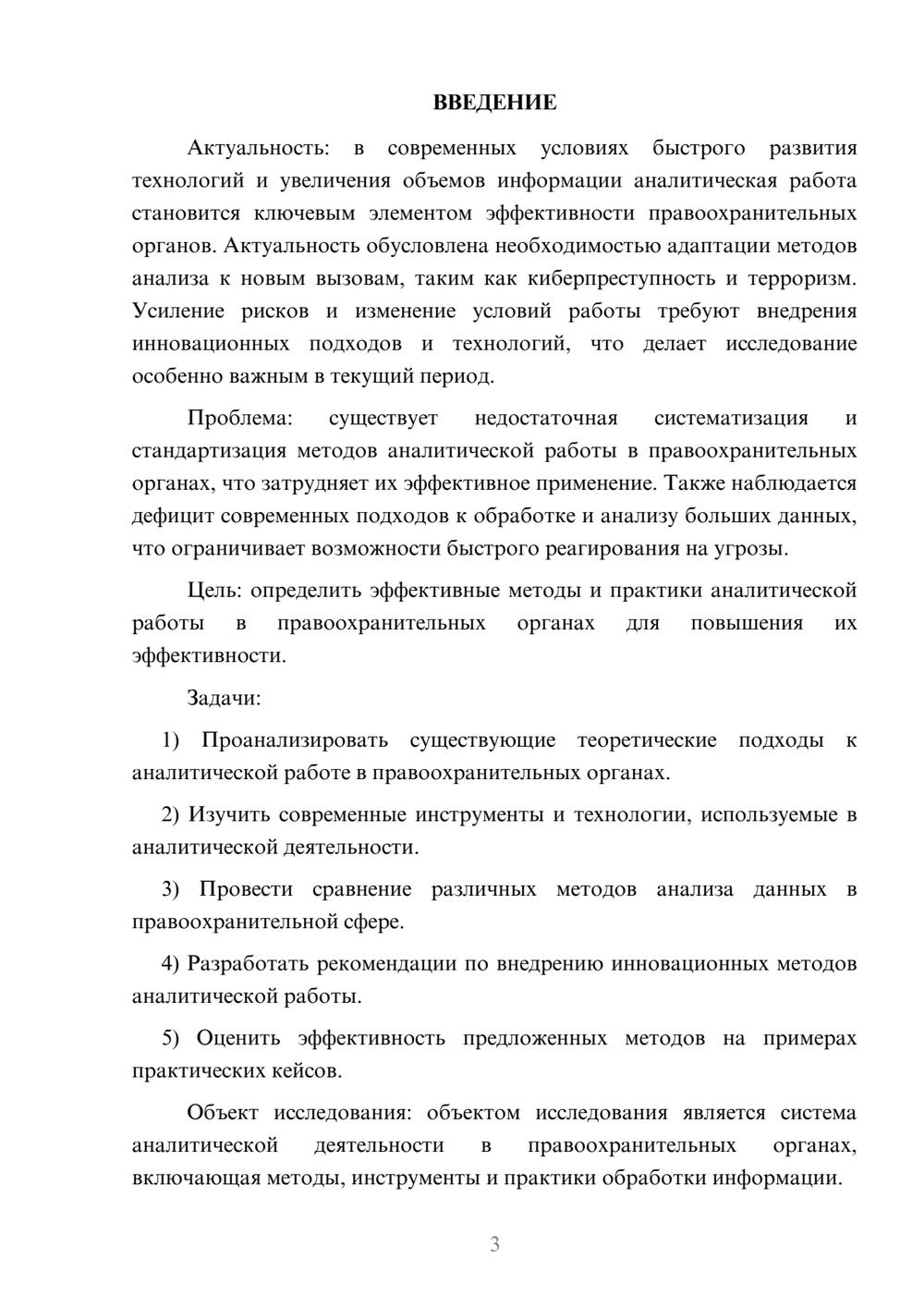 ВВЕДЕНИЕ

Актуальность: в современных условиях быстрого развития технологий и увеличения объемов информации аналитическая работа становится ключевым элементом эффективности правоохранительных органов. Актуальность обусловлена необходимостью адаптации методов анализа к новым вызовам, таким как киберпреступность и терроризм. Усиление рисков и изменение условий работы требуют внедрения инновационных подходов и технологий, что делает исследование особенно важным в текущий период.

Проблема: существует недостаточная систематизация и стандартизация методов аналитической работы в правоохранительных органах, что затрудняет их эффективное применение. Также наблюдается дефицит современных подходов к обработке и анализу больших данных, что ограничивает возможности быстрого реагирования на угрозы.

Цель: определить эффективные методы и практики аналитической работы в правоохранительных органах для повышения их эффективности.

Задачи:

1) Проанализировать существующие теоретические подходы к аналитической работе в правоохранительных органах.

2) Изучить современные инструменты и технологии, используемые в аналитической деятельности.

3) Провести сравнение различных методов анализа данных в правоохранительной сфере.

4) Разработать рекомендации по внедрению инновационных методов аналитической работы.

5) Оценить эффективность предложенных методов на примерах практических кейсов.

Объект исследования: объектом исследования является система аналитической деятельности в правоохранительных органах, включающая методы, инструменты и практики обработки информации.

3